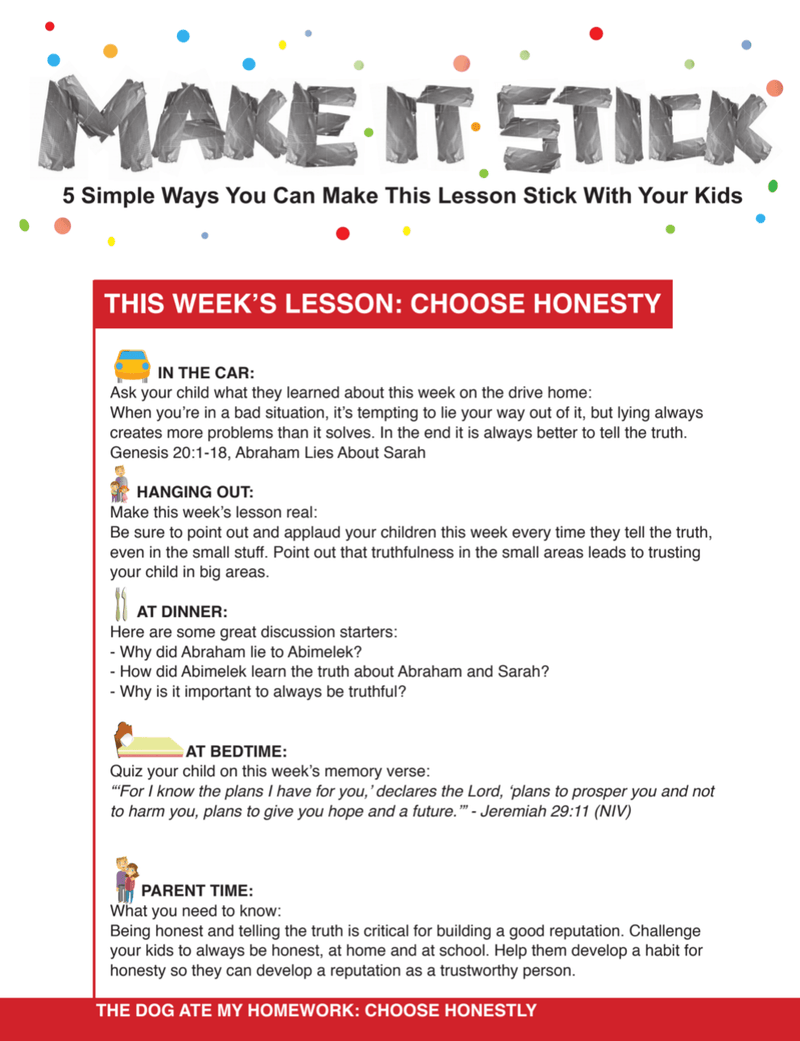 MAKE IT STICK

5 Simple Ways You Can Make This Lesson Stick With Your Kids

THIS WEEK'S LESSON: CHOOSE HONESTY

IN THE CAR:
Ask your child what they learned about this week on the drive home:
When you're in a bad situation, it's tempting to lie your way out of it, but lying always creates more problems than it solves. In the end it is always better to tell the truth.
Genesis 20:1-18, Abraham Lies About Sarah

HANGING OUT:
Make this week's lesson real:
Be sure to point out and applaud your children this week every time they tell the truth, even in the small stuff. Point out that truthfulness in the small areas leads to trusting your child in big areas.

AT DINNER:
Here are some great discussion starters:
- Why did Abraham lie to Abimelek?
- How did Abimelek learn the truth about Abraham and Sarah?
- Why is it important to always be truthful?

AT BEDTIME:
Quiz your child on this week's memory verse:
"'For I know the plans I have for you,' declares the Lord, 'plans to prosper you and not to harm you, plans to give you hope and a future.'" - Jeremiah 29:11 (NIV)

PARENT TIME:
What you need to know:
Being honest and telling the truth is critical for building a good reputation. Challenge your kids to always be honest, at home and at school. Help them develop a habit for honesty so they can develop a reputation as a trustworthy person.

THE DOG ATE MY HOMEWORK: CHOOSE HONESTLY